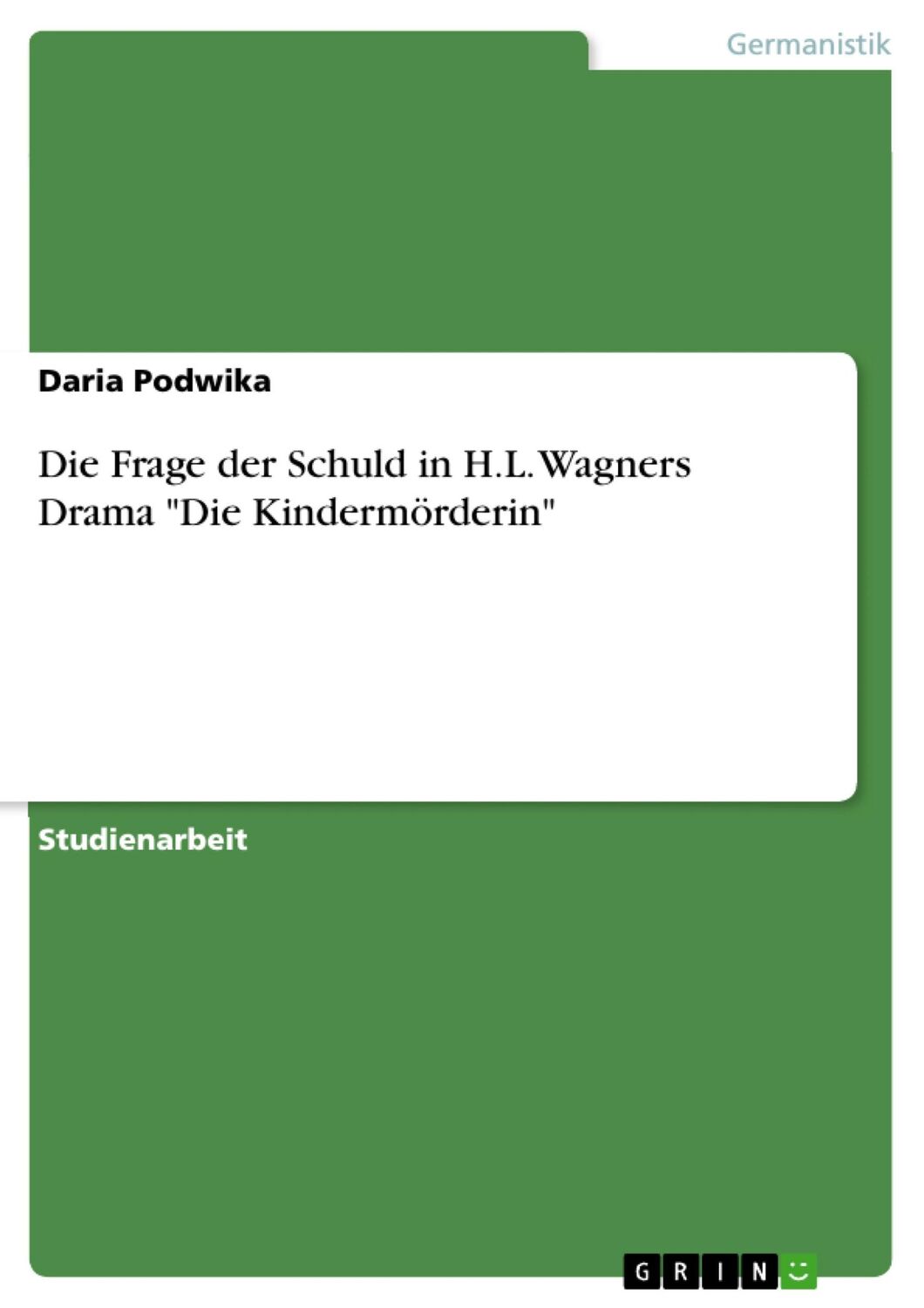 Germanistik

Daria Podwika

Die Frage der Schuld in H.L.Wagners Drama "Die Kindermörderin"

Studienarbeit

GRIN